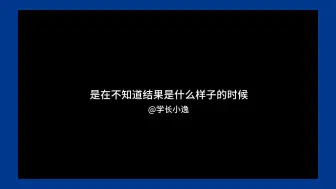 是在不知道结果是什么样子的时候
@学长小逸